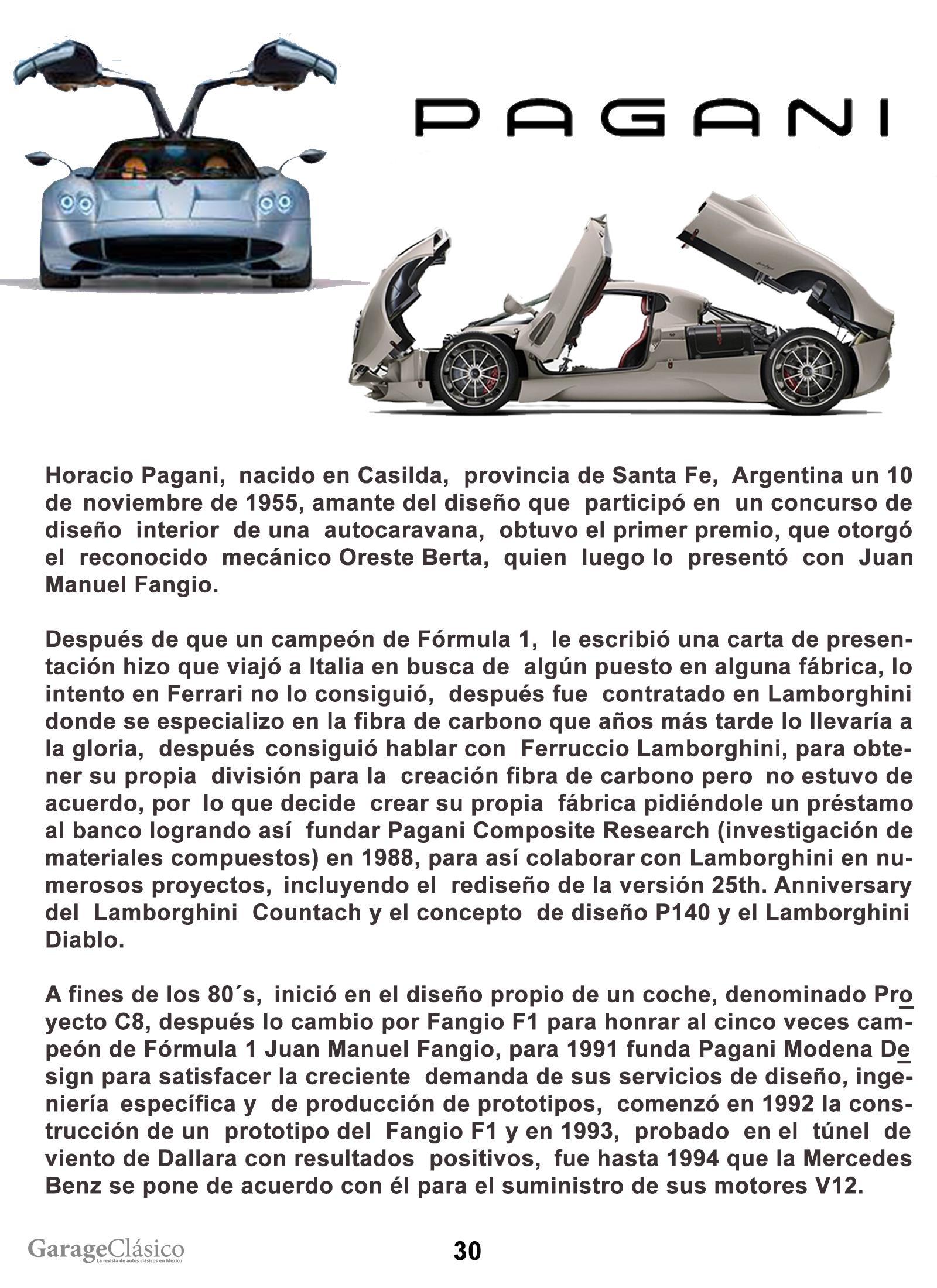 PAGANI

Horacio Pagani, nacido en Casilda, provincia de Santa Fe, Argentina un 10 de noviembre de 1955, amante del diseño que participó en un concurso de diseño interior de una autocaravana, obtuvo el primer premio, que otorgó el reconocido mecánico Oreste Berta, quien luego lo presentó con Juan Manuel Fangio.

Después de que un campeón de Fórmula 1, le escribió una carta de presentación hizo que viajó a Italia en busca de algún puesto en alguna fábrica, lo intento en Ferrari no lo consiguió, después fue contratado en Lamborghini donde se especializo en la fibra de carbono que años más tarde lo llevaría a la gloria, después consiguió hablar con Ferruccio Lamborghini, para obtener su propia división para la creación fibra de carbono pero no estuvo de acuerdo, por lo que decide crear su propia fábrica pidiéndole un préstamo al banco logrando así fundar Pagani Composite Research (investigación de materiales compuestos) en 1988, para así colaborar con Lamborghini en numerosos proyectos, incluyendo el rediseño de la versión 25th. Anniversary del Lamborghini Countach y el concepto de diseño P140 y el Lamborghini Diablo.

A fines de los 80´s, inició en el diseño propio de un coche, denominado Proyecto C8, después lo cambio por Fangio F1 para honrar al cinco veces campeón de Fórmula 1 Juan Manuel Fangio, para 1991 funda Pagani Modena Design para satisfacer la creciente demanda de sus servicios de diseño, ingeniería específica y de producción de prototipos, comenzó en 1992 la construcción de un prototipo del Fangio F1 y en 1993, probado en el túnel de viento de Dallara con resultados positivos, fue hasta 1994 que la Mercedes Benz se pone de acuerdo con él para el suministro de sus motores V12.

GarageClásico La revista de autos clásicos en México

30